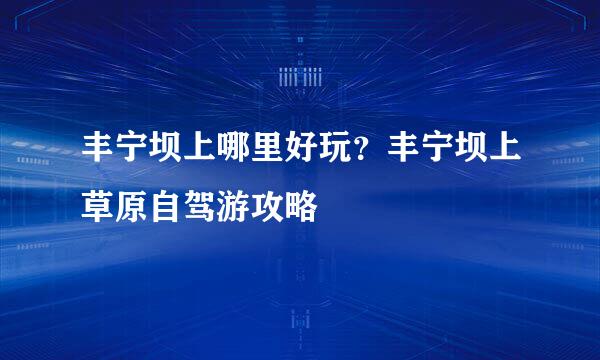 丰宁坝上哪里好玩？丰宁坝上草原自驾游攻略